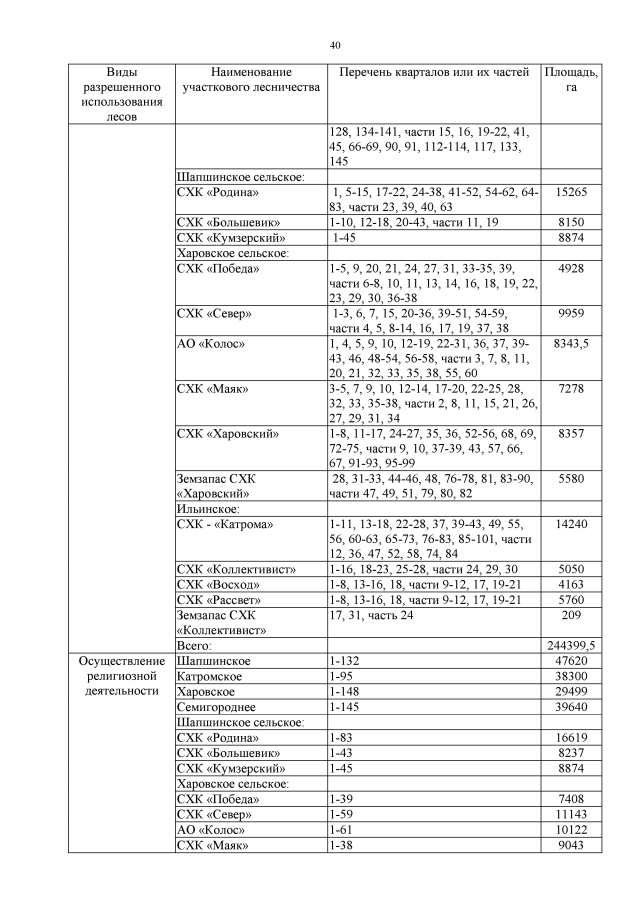 40

| Виды разрешенного использования лесов | Наименование участкового лесничества | Перечень кварталов или их частей | Площадь, га |
|---|---|---|---|
| | | 128, 134-141, части 15, 16, 19-22, 41, 45, 66-69, 90, 91, 112-114, 117, 133, 145 | |
| | Шапшинское сельское: | | |
| | СХК «Родина» | 1, 5-15, 17-22, 24-38, 41-52, 54-62, 64-83, части 23, 39, 40, 63 | 15265 |
| | СХК «Большевик» | 1-10, 12-18, 20-43, части 11, 19 | 8150 |
| | СХК «Кумзерский» | 1-45 | 8874 |
| | Харовское сельское: | | |
| | СХК «Победа» | 1-5, 9, 20, 21, 24, 27, 31, 33-35, 39, части 6-8, 10, 11, 13, 14, 16, 18, 19, 22, 23, 29, 30, 36-38 | 4928 |
| | СХК «Север» | 1-3, 6, 7, 15, 20-36, 39-51, 54-59, части 4, 5, 8-14, 16, 17, 19, 37, 38 | 9959 |
| | АО «Колос» | 1, 4, 5, 9, 10, 12-19, 22-31, 36, 37, 39-43, 46, 48-54, 56-58, части 3, 7, 8, 11, 20, 21, 32, 33, 35, 38, 55, 60 | 8343,5 |
| | СХК «Маяк» | 3-5, 7, 9, 10, 12-14, 17-20, 22-25, 28, 32, 33, 35-38, части 2, 8, 11, 15, 21, 26, 27, 29, 31, 34 | 7278 |
| | СХК «Харовский» | 1-8, 11-17, 24-27, 35, 36, 52-56, 68, 69, 72-75, части 9, 10, 37-39, 43, 57, 66, 67, 91-93, 95-99 | 8357 |
| | Земзапас СХК «Харовский» | 28, 31-33, 44-46, 48, 76-78, 81, 83-90, части 47, 49, 51, 79, 80, 82 | 5580 |
| | Ильинское: | | |
| | СХК - «Катрома» | 1-11, 13-18, 22-28, 37, 39-43, 49, 55, 56, 60-63, 65-73, 76-83, 85-101, части 12, 36, 47, 52, 58, 74, 84 | 14240 |
| | СХК «Коллективист» | 1-16, 18-23, 25-28, части 24, 29, 30 | 5050 |
| | СХК «Восход» | 1-8, 13-16, 18, части 9-12, 17, 19-21 | 4163 |
| | СХК «Рассвет» | 1-8, 13-16, 18, части 9-12, 17, 19-21 | 5760 |
| | Земзапас СХК «Коллективист» | 17, 31, часть 24 | 209 |
| | Всего: | | 244399,5 |
| Осуществление религиозной деятельности | Шапшинское | 1-132 | 47620 |
| | Катромское | 1-95 | 38300 |
| | Харовское | 1-148 | 29499 |
| | Семигороднее | 1-145 | 39640 |
| | Шапшинское сельское: | | |
| | СХК «Родина» | 1-83 | 16619 |
| | СХК «Большевик» | 1-43 | 8237 |
| | СХК «Кумзерский» | 1-45 | 8874 |
| | Харовское сельское: | | |
| | СХК «Победа» | 1-39 | 7408 |
| | СХК «Север» | 1-59 | 11143 |
| | АО «Колос» | 1-61 | 10122 |
| | СХК «Маяк» | 1-38 | 9043 |